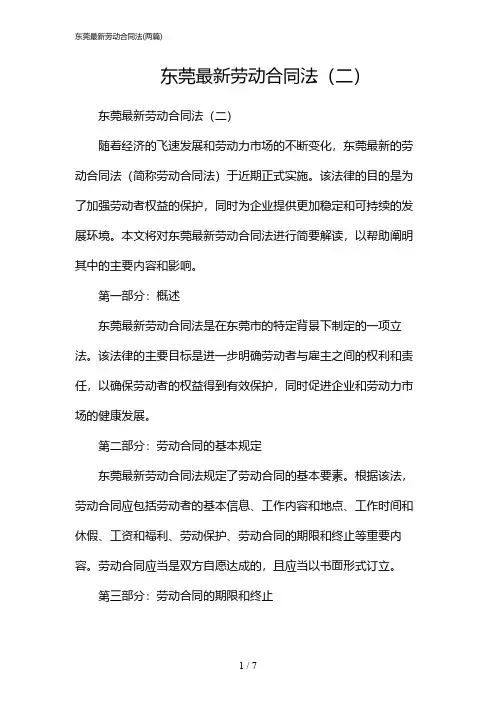 东莞最新劳动合同法(两篇)

东莞最新劳动合同法（二）

东莞最新劳动合同法（二）

随着经济的飞速发展和劳动力市场的不断变化，东莞最新的劳动合同法（简称劳动合同法）于近期正式实施。该法律的目的是为了加强劳动者权益的保护，同时为企业提供更加稳定和可持续的发展环境。本文将对东莞最新劳动合同法进行简要解读，以帮助阐明其中的主要内容和影响。

第一部分：概述

东莞最新劳动合同法是在东莞市的特定背景下制定的一项立法。该法律的主要目标是进一步明确劳动者与雇主之间的权利和责任，以确保劳动者的权益得到有效保护，同时促进企业和劳动力市场的健康发展。

第二部分：劳动合同的基本规定

东莞最新劳动合同法规定了劳动合同的基本要素。根据该法，劳动合同应包括劳动者的基本信息、工作内容和地点、工作时间和休假、工资和福利、劳动保护、劳动合同的期限和终止等重要内容。劳动合同应当是双方自愿达成的，且应当以书面形式订立。

第三部分：劳动合同的期限和终止

1 / 7